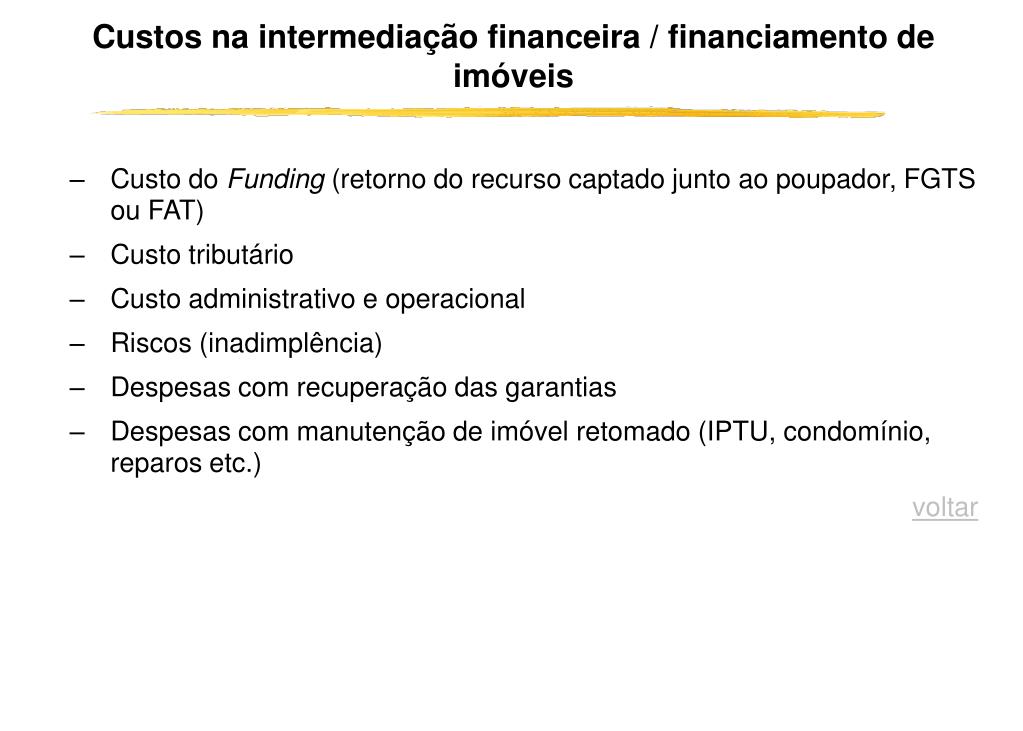 Custos na intermediação financeira / financiamento de imóveis

– Custo do Funding (retorno do recurso captado junto ao poupador, FGTS ou FAT)
– Custo tributário
– Custo administrativo e operacional
– Riscos (inadimplência)
– Despesas com recuperação das garantias
– Despesas com manutenção de imóvel retomado (IPTU, condomínio, reparos etc.)

voltar